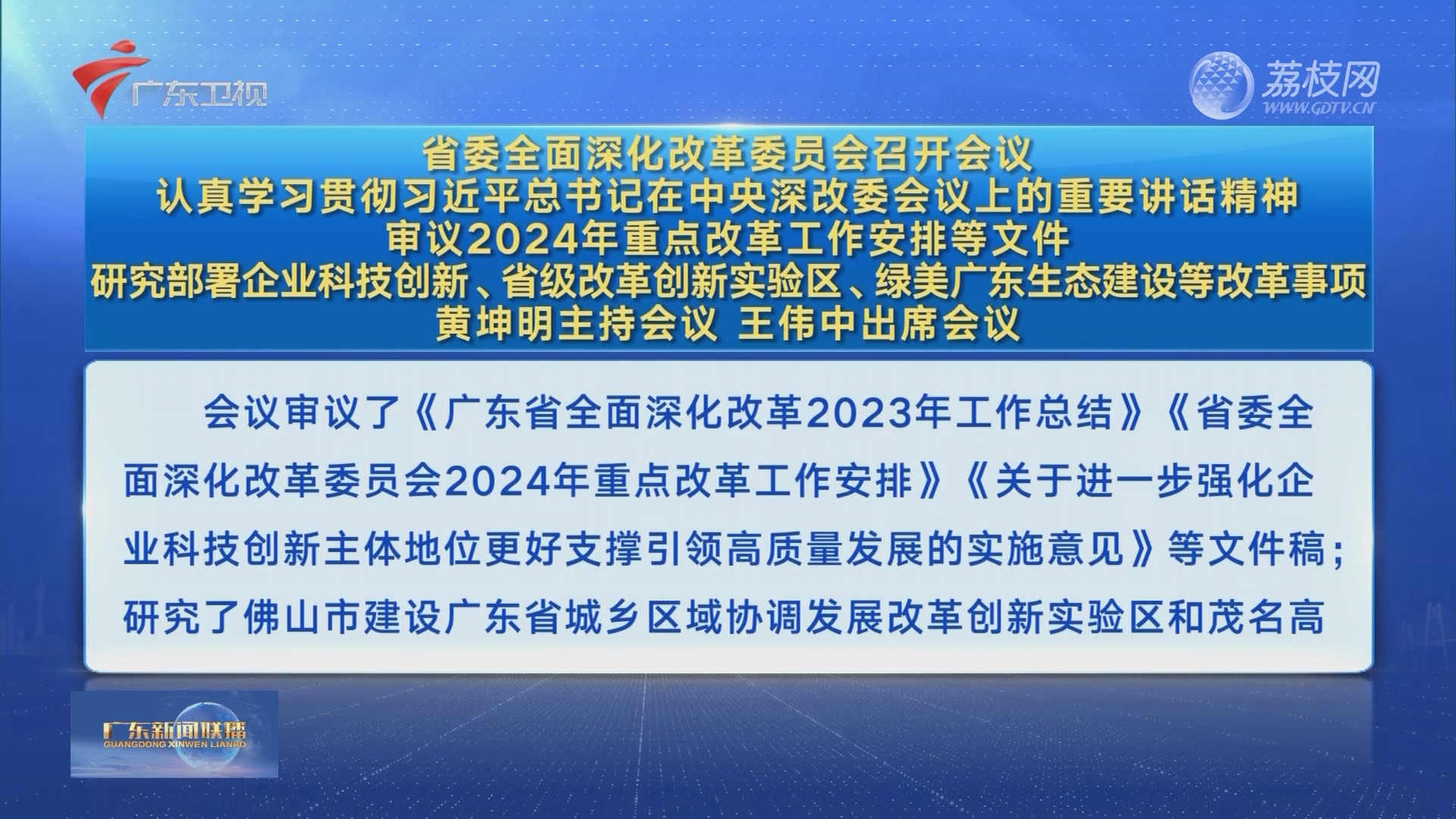 广东卫视

荔枝网
WWW.GDTV.CN

省委全面深化改革委员会召开会议
认真学习贯彻习近平总书记在中央深改委会议上的重要讲话精神
审议2024年重点改革工作安排等文件
研究部署企业科技创新、省级改革创新实验区、绿美广东生态建设等改革事项
黄坤明主持会议 王伟中出席会议

会议审议了《广东省全面深化改革2023年工作总结》《省委全面深化改革委员会2024年重点改革工作安排》《关于进一步强化企业科技创新主体地位更好支撑引领高质量发展的实施意见》等文件稿；研究了佛山市建设广东省城乡区域协调发展改革创新实验区和茂名高

广东新闻联播
GUANGDONG XINWEN LIANBO